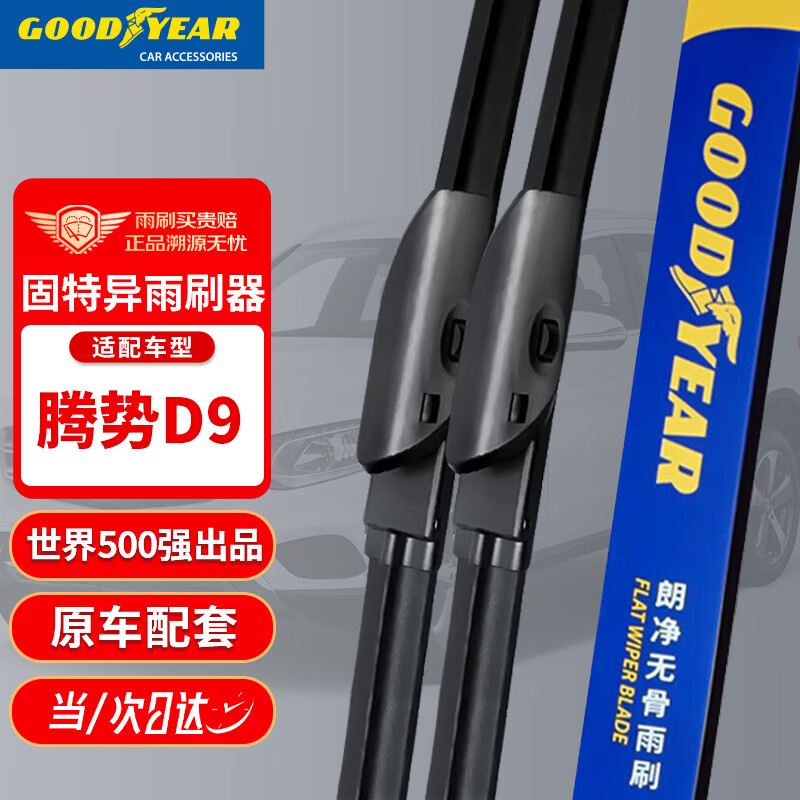 GOODYEAR
CAR ACCESSORIES

雨刷买贵赔
正品溯源无忧

固特异雨刷器

适配车型

腾势D9

世界500强出品

原车配套

当/次日达

GOODYEAR

朗净无骨雨刷
FLAT WIPER BLADE